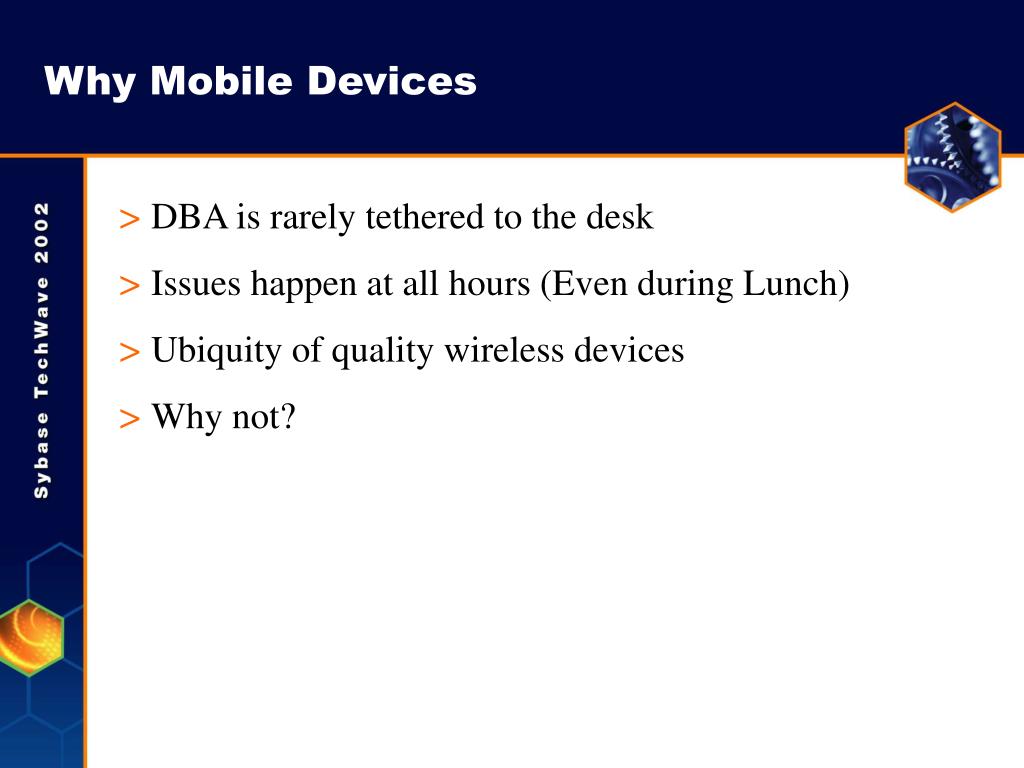 Why Mobile Devices

Sybase TechWave 2002

> DBA is rarely tethered to the desk

> Issues happen at all hours (Even during Lunch)

> Ubiquity of quality wireless devices

> Why not?